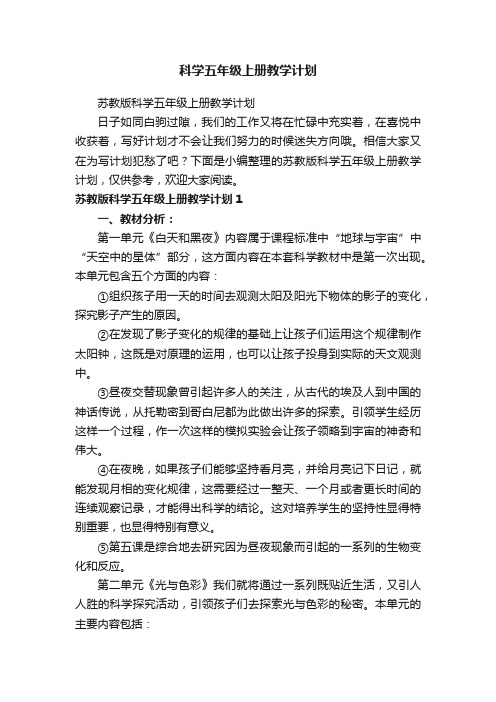 科学五年级上册教学计划

苏教版科学五年级上册教学计划

日子如同白驹过隙，我们的工作又将在忙碌中充实着，在喜悦中收获着，写好计划才不会让我们努力的时候迷失方向哦。相信大家又在为写计划犯愁了吧？下面是小编整理的苏教版科学五年级上册教学计划，仅供参考，欢迎大家阅读。

苏教版科学五年级上册教学计划１

一、教材分析：

第一单元《白天和黑夜》内容属于课程标准中“地球与宇宙”中“天空中的星体”部分，这方面内容在本套科学教材中是第一次出现。本单元包含五个方面的内容：

①组织孩子用一天的时间去观测太阳及阳光下物体的影子的变化，探究影子产生的原因。

②在发现了影子变化的规律的基础上让孩子们运用这个规律制作太阳钟，这既是对原理的运用，也可以让孩子投身到实际的天文观测中。

③昼夜交替现象曾引起许多人的关注，从古代的埃及人到中国的神话传说，从托勒密到哥白尼都为此做出许多的探索。引领学生经历这样一个过程，作一次这样的模拟实验会让孩子领略到宇宙的神奇和伟大。

④在夜晚，如果孩子们能够坚持看月亮，并给月亮记下日记，就能发现月相的变化规律，这需要经过一整天、一个月或者更长时间的连续观察记录，才能得出科学的结论。这对培养学生的坚持性显得特别重要，也显得特别有意义。

⑤第五课是综合地去研究因为昼夜现象而引起的一系列的生物变化和反应。

第二单元《光与色彩》我们就将通过一系列既贴近生活，又引人人胜的科学探究活动，引领孩子们去探索光与色彩的秘密。本单元的主要内容包括：